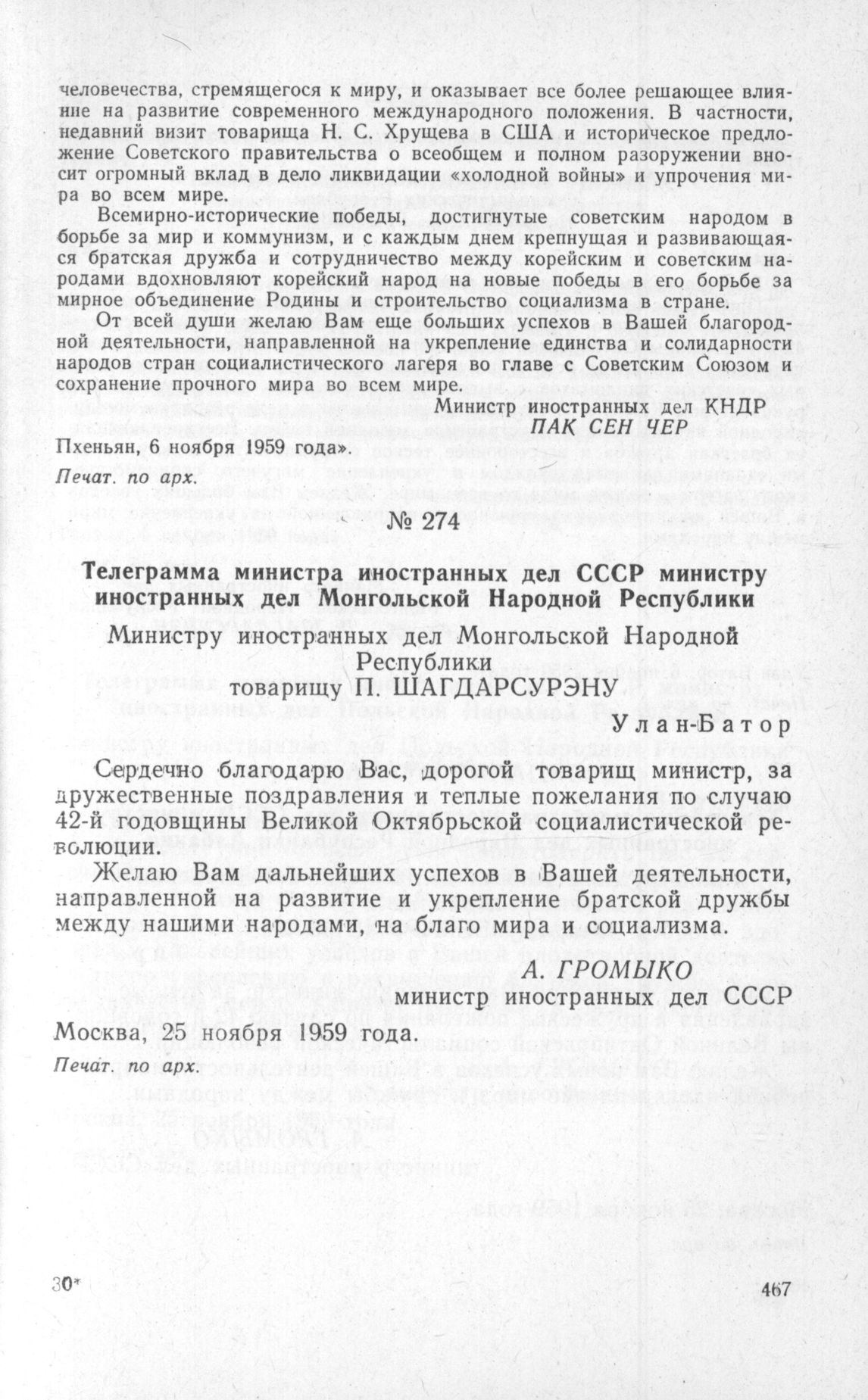 человечества, стремящегося к миру, и оказывает все более решающее влияние на развитие современного международного положения. В частности, недавний визит товарища Н. С. Хрущева в США и историческое предложение Советского правительства о всеобщем и полном разоружении вносит огромный вклад в дело ликвидации «холодной войны» и упрочения мира во всем мире.

Всемирно-исторические победы, достигнутые советским народом в борьбе за мир и коммунизм, и с каждым днем крепнущая и развивающаяся братская дружба и сотрудничество между корейским и советским народами вдохновляют корейский народ на новые победы в его борьбе за мирное объединение Родины и строительство социализма в стране.

От всей души желаю Вам еще больших успехов в Вашей благородной деятельности, направленной на укрепление единства и солидарности народов стран социалистического лагеря во главе с Советским Союзом и сохранение прочного мира во всем мире.

Министр иностранных дел КНДР
ПАК СЕН ЧЕР

Пхеньян, 6 ноября 1959 года».

Печат. по арх.

№ 274

Телеграмма министра иностранных дел СССР министру иностранных дел Монгольской Народной Республики

Министру иностранных дел Монгольской Народной Республики
товарищу П. ШАГДАРСУРЭНУ

Улан-Батор

Сердечно благодарю Вас, дорогой товарищ министр, за дружественные поздравления и теплые пожелания по случаю 42-й годовщины Великой Октябрьской социалистической революции.

Желаю Вам дальнейших успехов в Вашей деятельности, направленной на развитие и укрепление братской дружбы между нашими народами, на благо мира и социализма.

А. ГРОМЫКО
министр иностранных дел СССР

Москва, 25 ноября 1959 года.

Печат. по арх.

30*

467